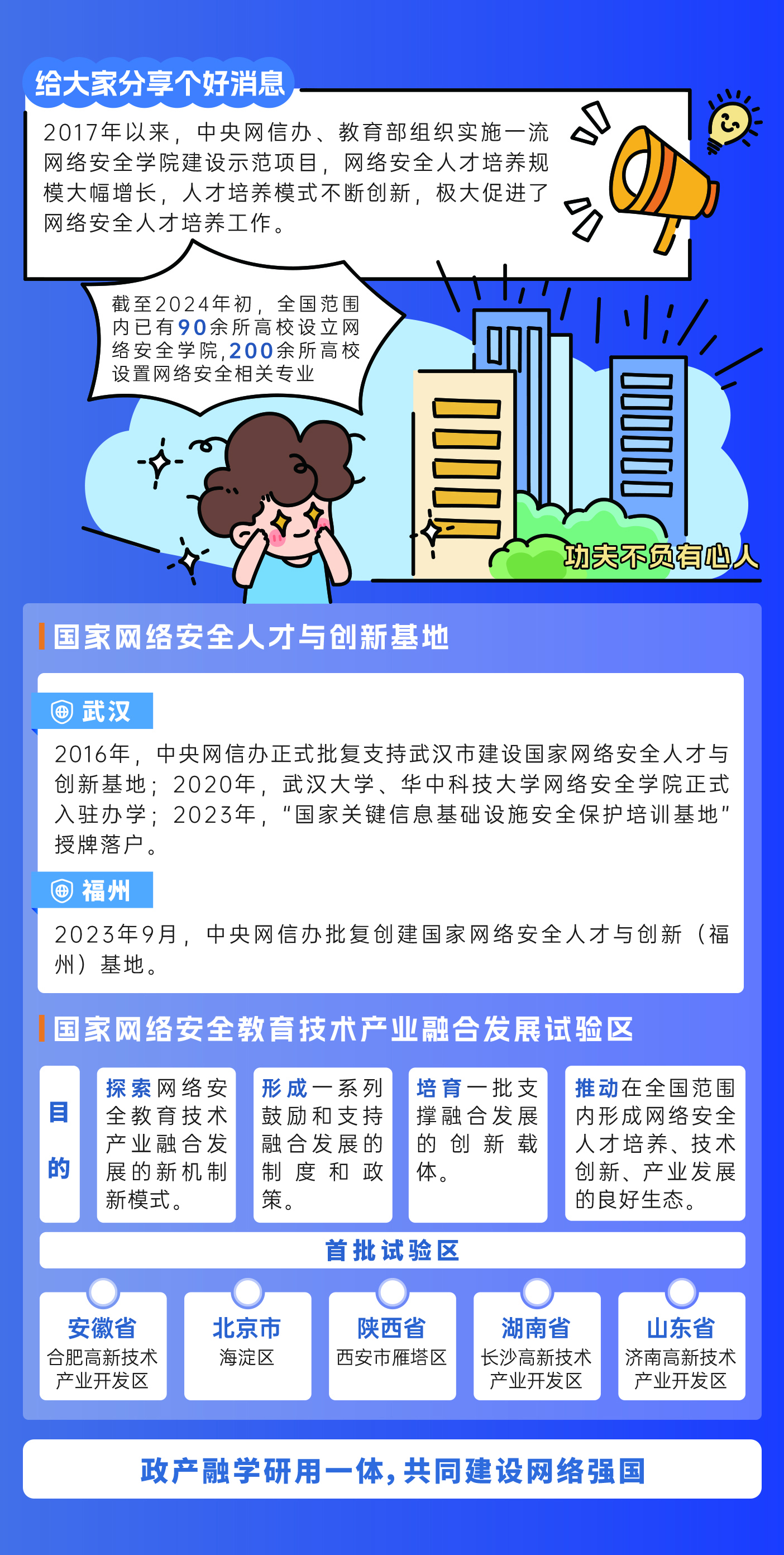 给大家分享个好消息

2017年以来，中央网信办、教育部组织实施一流网络安全学院建设示范项目，网络安全人才培养规模大幅增长，人才培养模式不断创新，极大促进了网络安全人才培养工作。

截至2024年初，全国范围内已有90余所高校设立网络安全学院，200余所高校设置网络安全相关专业

功夫不负有心人

国家网络安全人才与创新基地

武汉

2016年，中央网信办正式批复支持武汉市建设国家网络安全人才与创新基地；2020年，武汉大学、华中科技大学网络安全学院正式入驻办学；2023年，“国家关键信息基础设施安全保护培训基地”授牌落户。

福州

2023年9月，中央网信办批复创建国家网络安全人才与创新（福州）基地。

国家网络安全教育技术产业融合发展试验区

目的

探索网络安全教育技术产业融合发展的新机制新模式。

形成一系列鼓励和支持融合发展的制度和政策。

培育一批支撑融合发展的创新载体。

推动在全国范围内形成网络安全人才培养、技术创新、产业发展的良好生态。

首批试验区

安徽省
合肥高新技术产业开发区

北京市
海淀区

陕西省
西安市雁塔区

湖南省
长沙高新技术产业开发区

山东省
济南高新技术产业开发区

政产融学研用一体，共同建设网络强国